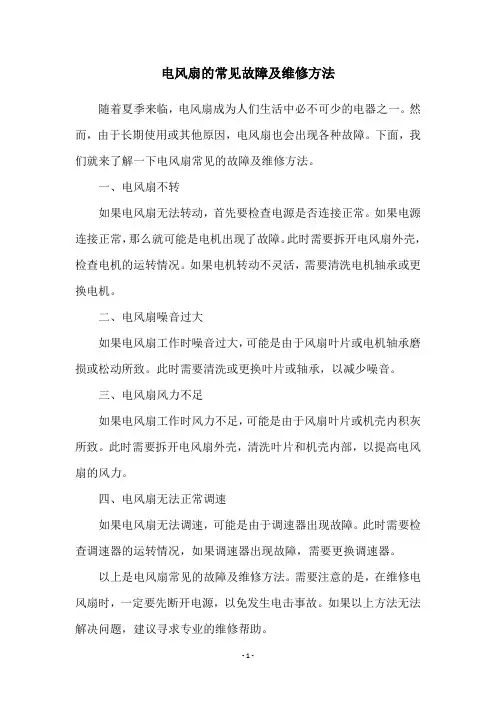 电风扇的常见故障及维修方法

随着夏季来临，电风扇成为人们生活中必不可少的电器之一。然而，由于长期使用或其他原因，电风扇也会出现各种故障。下面，我们就来了解一下电风扇常见的故障及维修方法。

一、电风扇不转

如果电风扇无法转动，首先要检查电源是否连接正常。如果电源连接正常，那么就可能是电机出现了故障。此时需要拆开电风扇外壳，检查电机的运转情况。如果电机转动不灵活，需要清洗电机轴承或更换电机。

二、电风扇噪音过大

如果电风扇工作时噪音过大，可能是由于风扇叶片或电机轴承磨损或松动所致。此时需要清洗或更换叶片或轴承，以减少噪音。

三、电风扇风力不足

如果电风扇工作时风力不足，可能是由于风扇叶片或机壳内积灰所致。此时需要拆开电风扇外壳，清洗叶片和机壳内部，以提高电风扇的风力。

四、电风扇无法正常调速

如果电风扇无法调速，可能是由于调速器出现故障。此时需要检查调速器的运转情况，如果调速器出现故障，需要更换调速器。

以上是电风扇常见的故障及维修方法。需要注意的是，在维修电风扇时，一定要先断开电源，以免发生电击事故。如果以上方法无法解决问题，建议寻求专业的维修帮助。

- 1 -